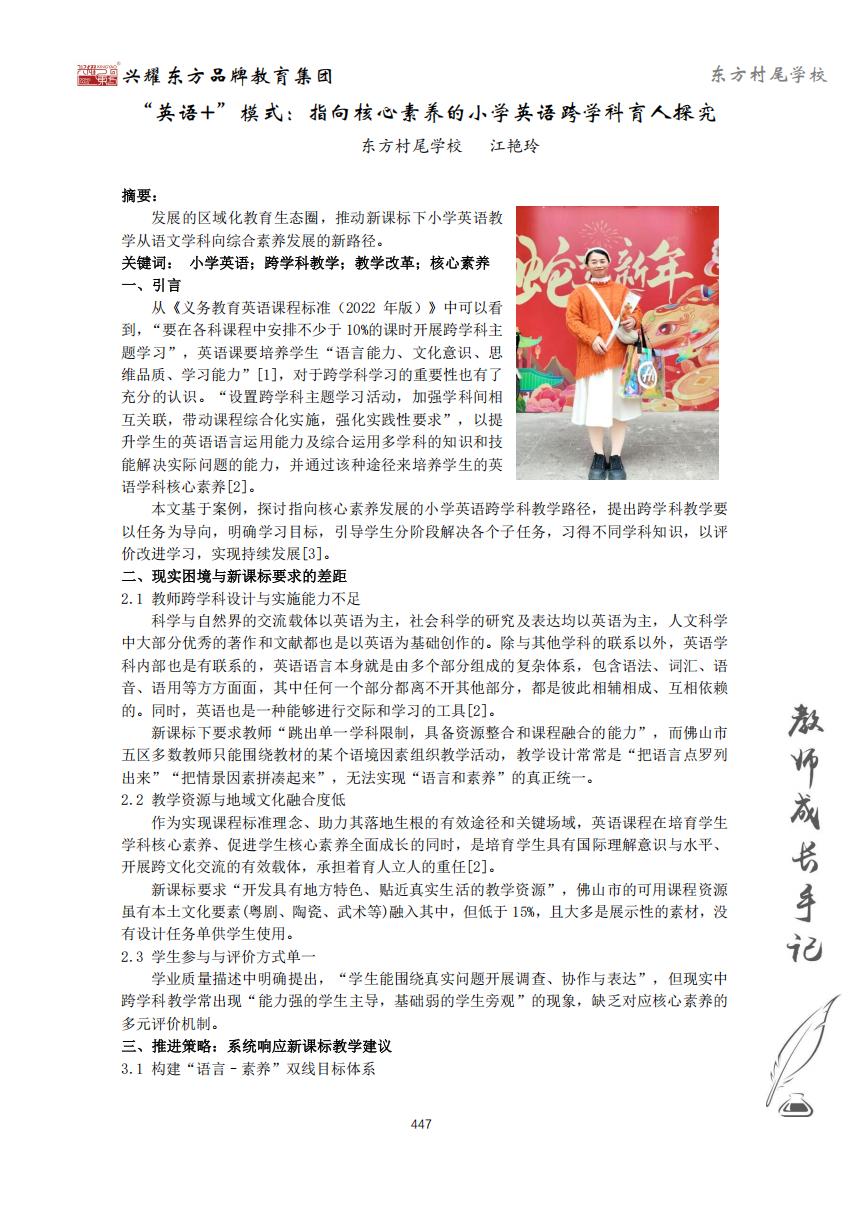 兴耀东方品牌教育集团

东方村尾学校

“英语+”模式：指向核心素养的小学英语跨学科育人探究

东方村尾学校　江艳玲

摘要：

发展的区域化教育生态圈，推动新课标下小学英语教学从语文学科向综合素养发展的新路径。

关键词：　小学英语；跨学科教学；教学改革；核心素养

一、引言

从《义务教育英语课程标准（2022 年版）》中可以看到，“要在各科课程中安排不少于 10%的课时开展跨学科主题学习”，英语课要培养学生“语言能力、文化意识、思维品质、学习能力”[1]，对于跨学科学习的重要性也有了充分的认识。“设置跨学科主题学习活动，加强学科间相互关联，带动课程综合化实施，强化实践性要求”，以提升学生的英语语言运用能力及综合运用多学科的知识和技能解决实际问题的能力，并通过该种途径来培养学生的英语学科核心素养[2]。

本文基于案例，探讨指向核心素养发展的小学英语跨学科教学路径，提出跨学科教学要以任务为导向，明确学习目标，引导学生分阶段解决各个子任务，习得不同学科知识，以评价改进学习，实现持续发展[3]。

二、现实困境与新课标要求的差距

2.1 教师跨学科设计与实施能力不足

科学与自然界的交流载体以英语为主，社会科学的研究及表达均以英语为主，人文科学中大部分优秀的著作和文献都也是以英语为基础创作的。除与其他学科的联系以外，英语学科内部也是有联系的，英语语言本身就是由多个部分组成的复杂体系，包含语法、词汇、语音、语用等方方面面，其中任何一个部分都离不开其他部分，都是彼此相辅相成、互相依赖的。同时，英语也是一种能够进行交际和学习的工具[2]。

新课标下要求教师“跳出单一学科限制，具备资源整合和课程融合的能力”，而佛山市五区多数教师只能围绕教材的某个语境因素组织教学活动，教学设计常常是“把语言点罗列出来”“把情景因素拼凑起来”，无法实现“语言和素养”的真正统一。

2.2 教学资源与地域文化融合度低

作为实现课程标准理念、助力其落地生根的有效途径和关键场域，英语课程在培育学生学科核心素养、促进学生核心素养全面成长的同时，是培育学生具有国际理解意识与水平、开展跨文化交流的有效载体，承担着育人立人的重任[2]。

新课标要求“开发具有地方特色、贴近真实生活的教学资源”，佛山市的可用课程资源虽有本土文化要素(粤剧、陶瓷、武术等)融入其中，但低于 15%，且大多是展示性的素材，没有设计任务单供学生使用。

2.3 学生参与与评价方式单一

学业质量描述中明确提出，“学生能围绕真实问题开展调查、协作与表达”，但现实中跨学科教学常出现“能力强的学生主导，基础弱的学生旁观”的现象，缺乏对应核心素养的多元评价机制。

三、推进策略：系统响应新课标教学建议

3.1 构建“语言－素养”双线目标体系

教师成长手记

447